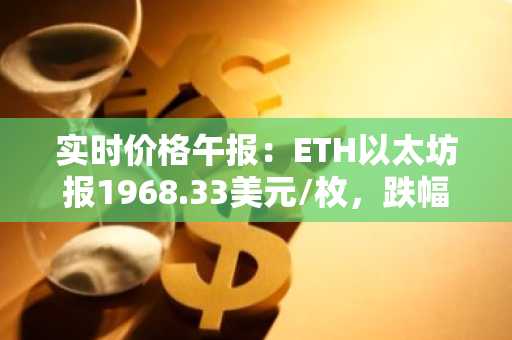 实时价格午报：ETH以太坊报1968.33美元/枚，跌幅